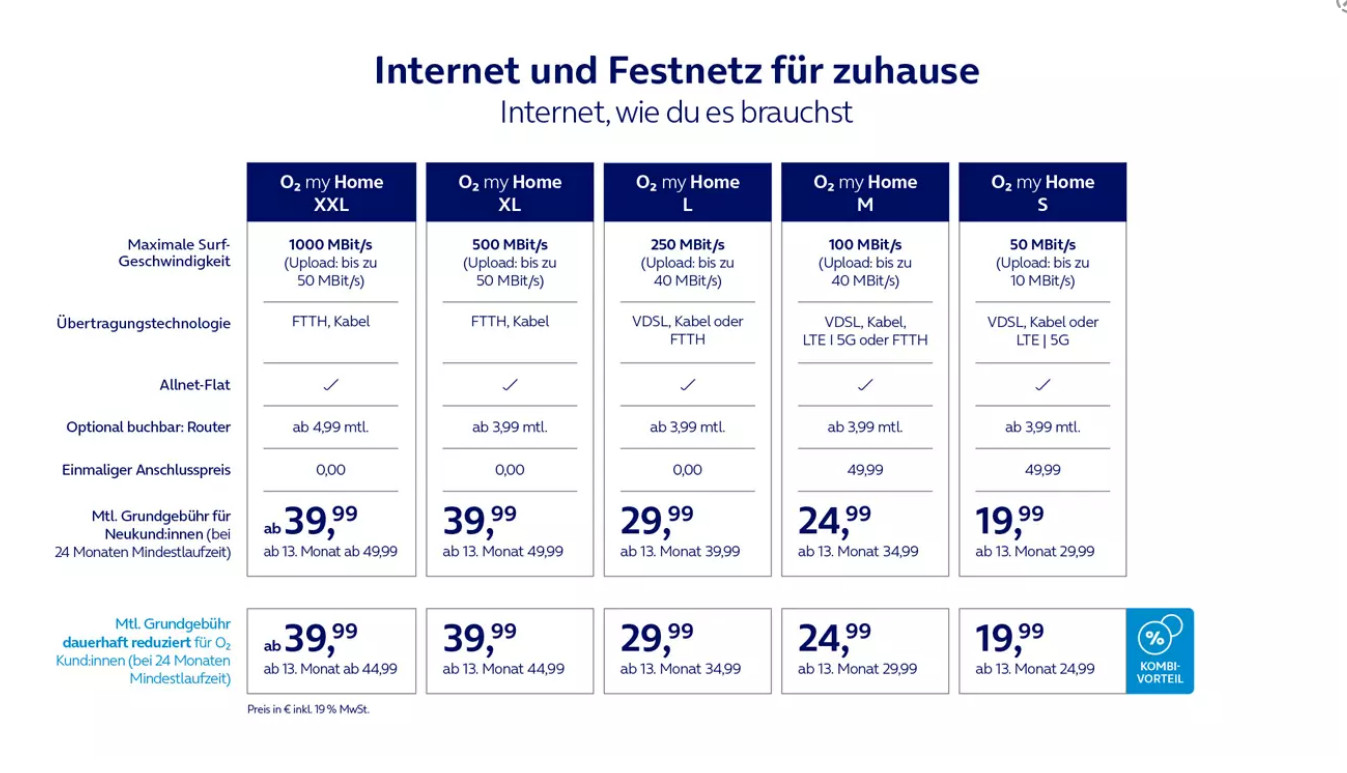 Internet und Festnetz für zuhause
Internet, wie du es brauchst

| | $O_2$ my Home XXL | $O_2$ my Home XL | $O_2$ my Home L | $O_2$ my Home M | $O_2$ my Home S |
|---|---|---|---|---|---|
| Maximale Surf-Geschwindigkeit | 1000 MBit/s (Upload: bis zu 50 MBit/s) | 500 MBit/s (Upload: bis zu 50 MBit/s) | 250 MBit/s (Upload: bis zu 40 MBit/s) | 100 MBit/s (Upload: bis zu 40 MBit/s) | 50 MBit/s (Upload: bis zu 10 MBit/s) |
| Übertragungstechnologie | FTTH, Kabel | FTTH, Kabel | VDSL, Kabel oder FTTH | VDSL, Kabel, LTE I 5G oder FTTH | VDSL, Kabel oder LTE \| 5G |
| Allnet-Flat | ✓ | ✓ | ✓ | ✓ | ✓ |
| Optional buchbar: Router | ab 4,99 mtl. | ab 3,99 mtl. | ab 3,99 mtl. | ab 3,99 mtl. | ab 3,99 mtl. |
| Einmaliger Anschlusspreis | 0,00 | 0,00 | 0,00 | 49,99 | 49,99 |
| Mtl. Grundgebühr für Neukund:innen (bei 24 Monaten Mindestlaufzeit) | ab 39,99 ab 13. Monat ab 49,99 | 39,99 ab 13. Monat 49,99 | 29,99 ab 13. Monat 39,99 | 24,99 ab 13. Monat 34,99 | 19,99 ab 13. Monat 29,99 |
| Mtl. Grundgebühr dauerhaft reduziert für $O_2$ Kund:innen (bei 24 Monaten Mindestlaufzeit) | ab 39,99 ab 13. Monat ab 44,99 | 39,99 ab 13. Monat 44,99 | 29,99 ab 13. Monat 34,99 | 24,99 ab 13. Monat 29,99 | 19,99 ab 13. Monat 24,99 |

% KOMBI-VORTEIL

Preis in € inkl. 19 % MwSt.